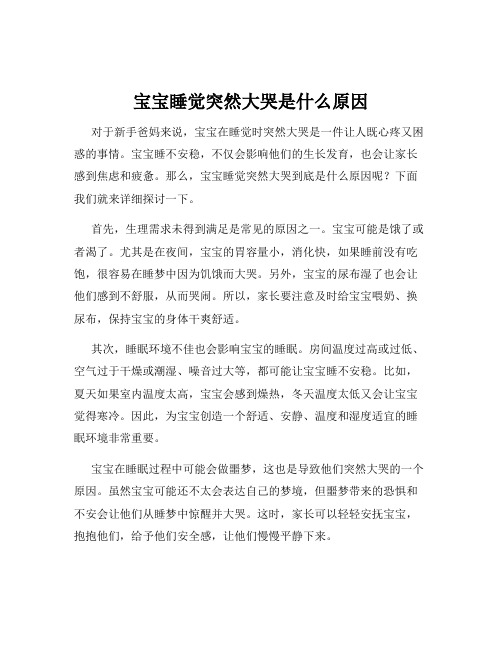 宝宝睡觉突然大哭是什么原因

对于新手爸妈来说，宝宝在睡觉时突然大哭是一件让人既心疼又困惑的事情。宝宝睡不安稳，不仅会影响他们的生长发育，也会让家长感到焦虑和疲惫。那么，宝宝睡觉突然大哭到底是什么原因呢？下面我们就来详细探讨一下。

首先，生理需求未得到满足是常见的原因之一。宝宝可能是饿了或者渴了。尤其是在夜间，宝宝的胃容量小，消化快，如果睡前没有吃饱，很容易在睡梦中因为饥饿而大哭。另外，宝宝的尿布湿了也会让他们感到不舒服，从而哭闹。所以，家长要注意及时给宝宝喂奶、换尿布，保持宝宝的身体干爽舒适。

其次，睡眠环境不佳也会影响宝宝的睡眠。房间温度过高或过低、空气过于干燥或潮湿、噪音过大等，都可能让宝宝睡不安稳。比如，夏天如果室内温度太高，宝宝会感到燥热，冬天温度太低又会让宝宝觉得寒冷。因此，为宝宝创造一个舒适、安静、温度和湿度适宜的睡眠环境非常重要。

宝宝在睡眠过程中可能会做噩梦，这也是导致他们突然大哭的一个原因。虽然宝宝可能还不太会表达自己的梦境，但噩梦带来的恐惧和不安会让他们从睡梦中惊醒并大哭。这时，家长可以轻轻安抚宝宝，抱抱他们，给予他们安全感，让他们慢慢平静下来。